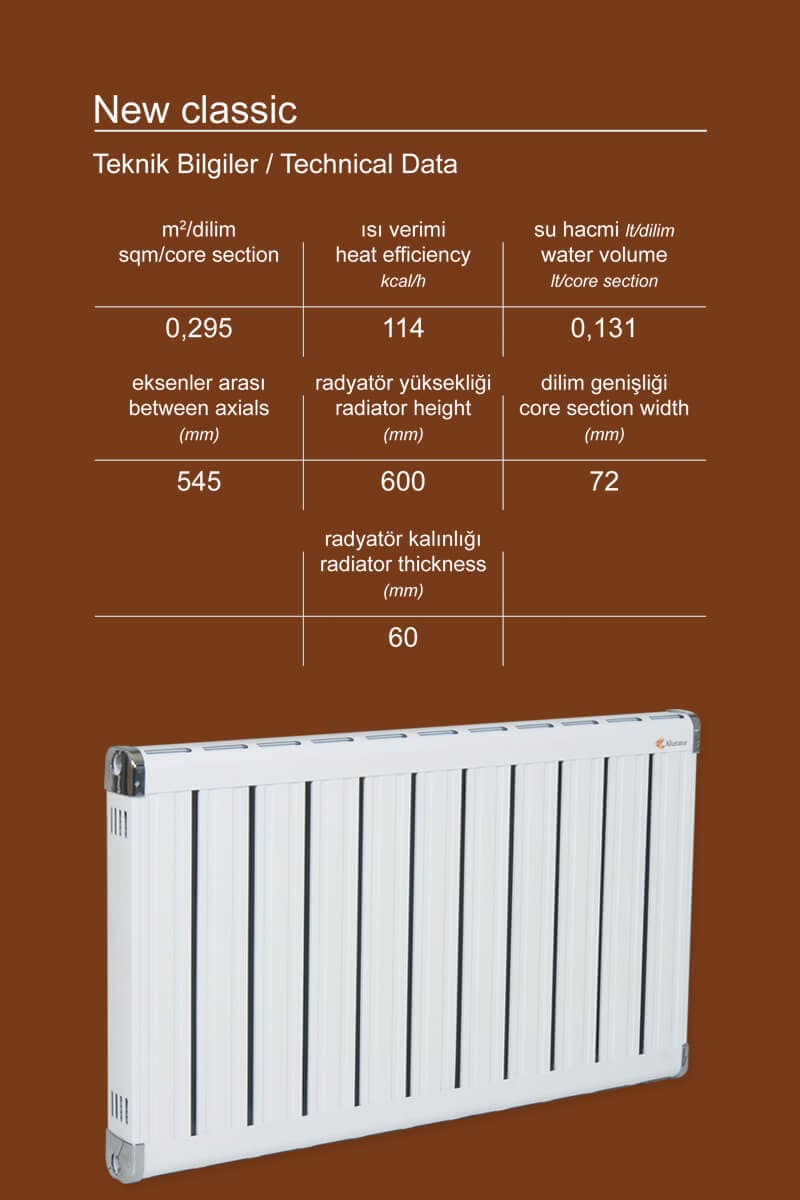 New classic

Teknik Bilgiler / Technical Data

| m²/dilim sqm/core section | ısı verimi heat efficiency kcal/h | su hacmi lt/dilim water volume lt/core section |
|---|---|---|
| 0,295 | 114 | 0,131 |
| eksenler arası between axials (mm) | radyatör yüksekliği radiator height (mm) | dilim genişliği core section width (mm) |
| 545 | 600 | 72 |
| | radyatör kalınlığı radiator thickness (mm) | |
| | 60 | |